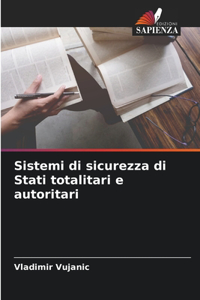 EDIZIONI
SAPIENZA

Sistemi di sicurezza di Stati totalitari e autoritari

Vladimir Vujanic